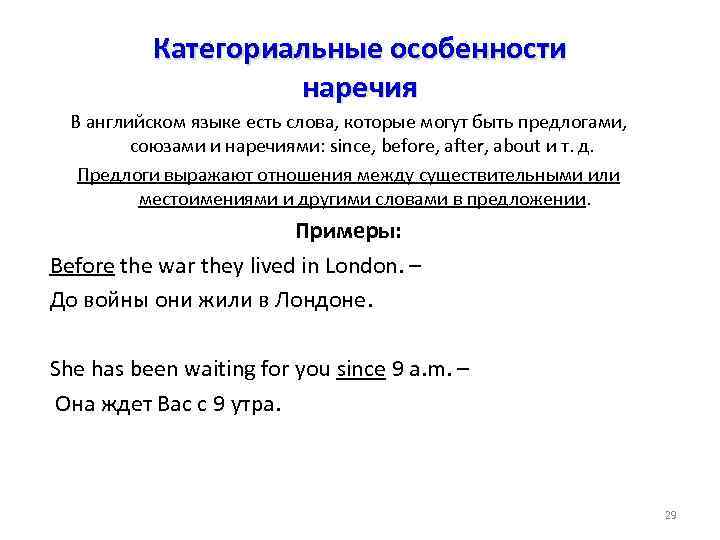 Категориальные особенности наречия

В английском языке есть слова, которые могут быть предлогами, союзами и наречиями: since, before, after, about и т. д.

Предлоги выражают отношения между существительными или местоимениями и другими словами в предложении.

Примеры:

Before the war they lived in London. –

До войны они жили в Лондоне.

She has been waiting for you since 9 a.m. –

Она ждет Вас с 9 утра.

29